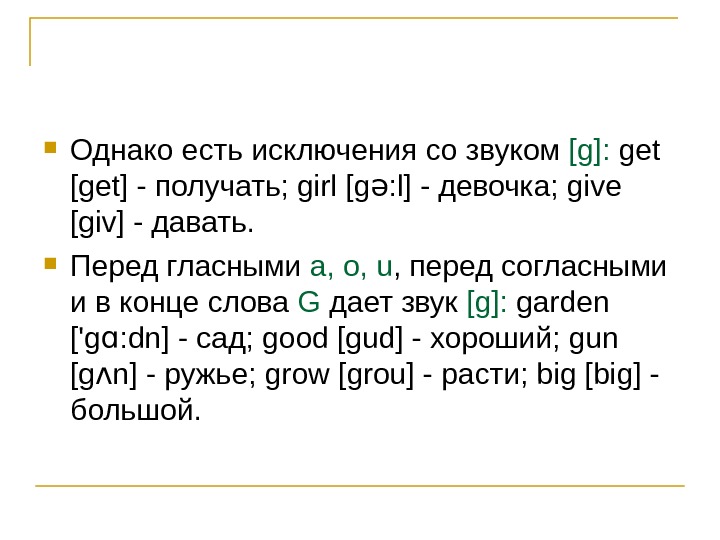 Однако есть исключения со звуком [g]: get [get] - получать; girl [gə:l] - девочка; give [giv] - давать.

Перед гласными a, o, u, перед согласными и в конце слова G дает звук [g]: garden ['gɑ:dn] - сад; good [gud] - хороший; gun [gʌn] - ружье; grow [grou] - расти; big [big] - большой.